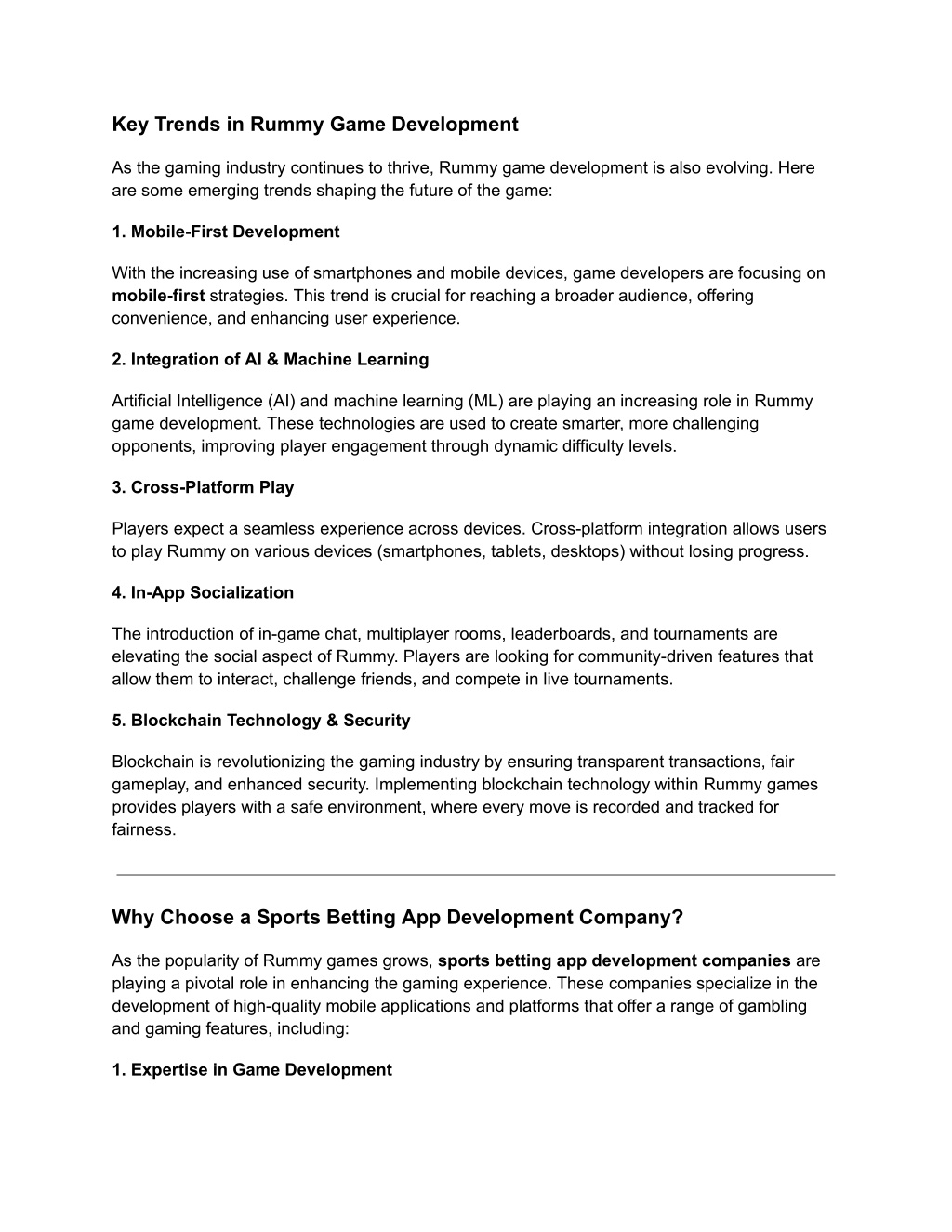 Key Trends in Rummy Game Development

As the gaming industry continues to thrive, Rummy game development is also evolving. Here are some emerging trends shaping the future of the game:

1. Mobile-First Development

With the increasing use of smartphones and mobile devices, game developers are focusing on mobile-first strategies. This trend is crucial for reaching a broader audience, offering convenience, and enhancing user experience.

2. Integration of AI & Machine Learning

Artificial Intelligence (AI) and machine learning (ML) are playing an increasing role in Rummy game development. These technologies are used to create smarter, more challenging opponents, improving player engagement through dynamic difficulty levels.

3. Cross-Platform Play

Players expect a seamless experience across devices. Cross-platform integration allows users to play Rummy on various devices (smartphones, tablets, desktops) without losing progress.

4. In-App Socialization

The introduction of in-game chat, multiplayer rooms, leaderboards, and tournaments are elevating the social aspect of Rummy. Players are looking for community-driven features that allow them to interact, challenge friends, and compete in live tournaments.

5. Blockchain Technology & Security

Blockchain is revolutionizing the gaming industry by ensuring transparent transactions, fair gameplay, and enhanced security. Implementing blockchain technology within Rummy games provides players with a safe environment, where every move is recorded and tracked for fairness.

Why Choose a Sports Betting App Development Company?

As the popularity of Rummy games grows, sports betting app development companies are playing a pivotal role in enhancing the gaming experience. These companies specialize in the development of high-quality mobile applications and platforms that offer a range of gambling and gaming features, including:

1. Expertise in Game Development